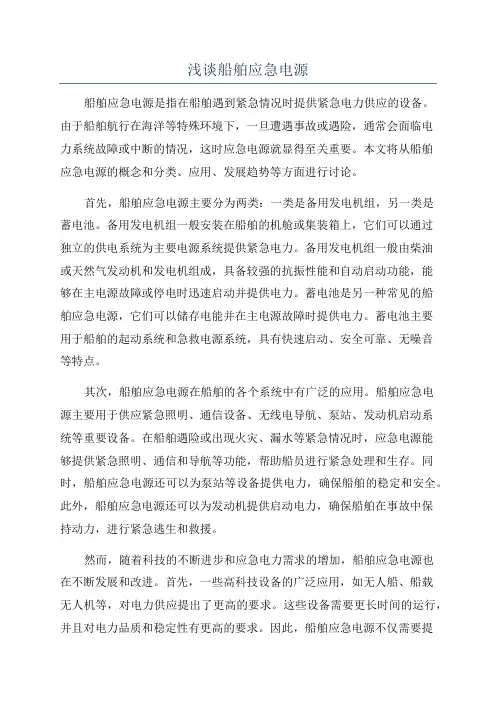 浅谈船舶应急电源

船舶应急电源是指在船舶遇到紧急情况时提供紧急电力供应的设备。由于船舶航行在海洋等特殊环境下，一旦遭遇事故或遇险，通常会面临电力系统故障或中断的情况，这时应急电源就显得至关重要。本文将从船舶应急电源的概念和分类、应用、发展趋势等方面进行讨论。

首先，船舶应急电源主要分为两类：一类是备用发电机组，另一类是蓄电池。备用发电机组一般安装在船舶的机舱或集装箱上，它们可以通过独立的供电系统为主要电源系统提供紧急电力。备用发电机组一般由柴油或天然气发动机和发电机组成，具备较强的抗振性能和自动启动功能，能够在主电源故障或停电时迅速启动并提供电力。蓄电池是另一种常见的船舶应急电源，它们可以储存电能并在主电源故障时提供电力。蓄电池主要用于船舶的起动系统和急救电源系统，具有快速启动、安全可靠、无噪音等特点。

其次，船舶应急电源在船舶的各个系统中有广泛的应用。船舶应急电源主要用于供应紧急照明、通信设备、无线电导航、泵站、发动机启动系统等重要设备。在船舶遇险或出现火灾、漏水等紧急情况时，应急电源能够提供紧急照明、通信和导航等功能，帮助船员进行紧急处理和生存。同时，船舶应急电源还可以为泵站等设备提供电力，确保船舶的稳定和安全。此外，船舶应急电源还可以为发动机提供启动电力，确保船舶在事故中保持动力，进行紧急逃生和救援。

然而，随着科技的不断进步和应急电力需求的增加，船舶应急电源也在不断发展和改进。首先，一些高科技设备的广泛应用，如无人船、船载无人机等，对电力供应提出了更高的要求。这些设备需要更长时间的运行，并且对电力品质和稳定性有更高的要求。因此，船舶应急电源不仅需要提